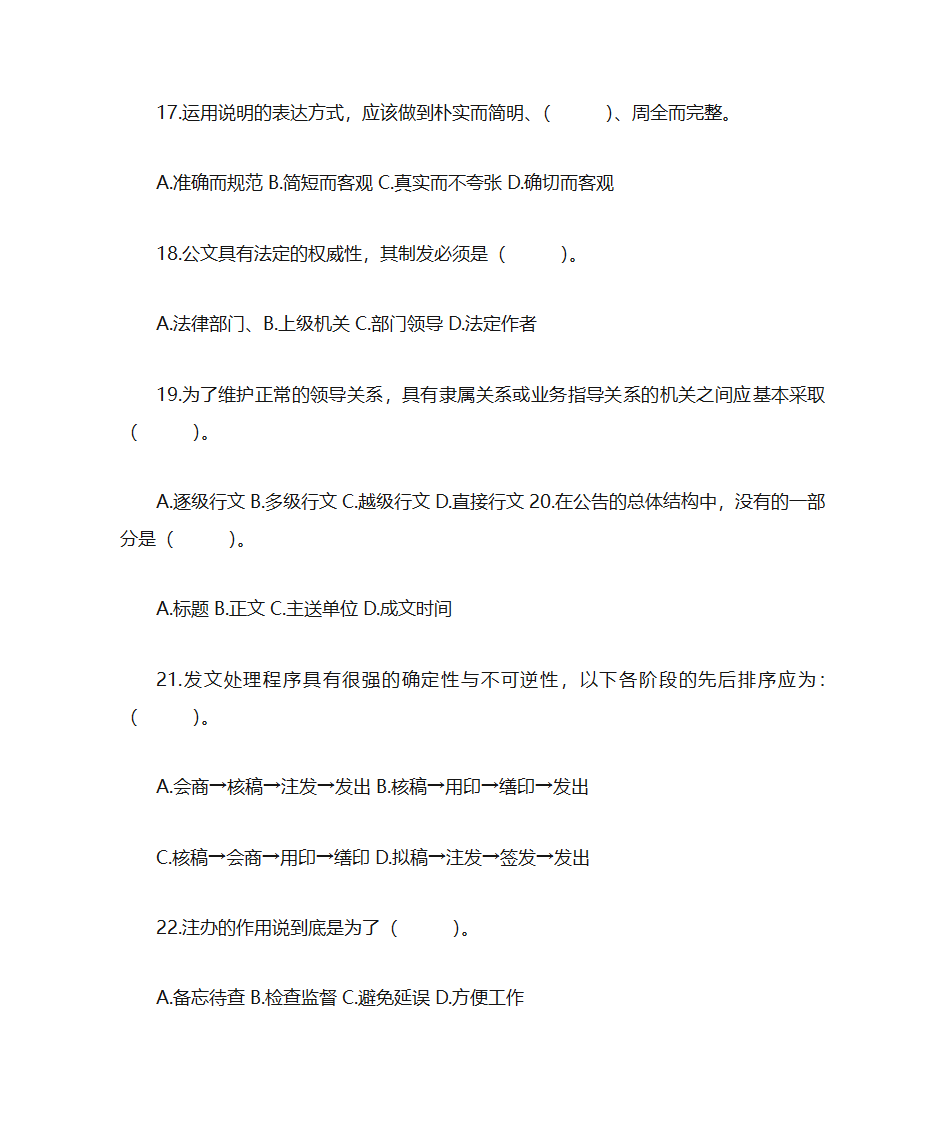 17.运用说明的表达方式，应该做到朴实而简明、（　　）、周全而完整。

A.准确而规范 B.简短而客观 C.真实而不夸张 D.确切而客观

18.公文具有法定的权威性，其制发必须是（　　）。

A.法律部门、B.上级机关 C.部门领导 D.法定作者

19.为了维护正常的领导关系，具有隶属关系或业务指导关系的机关之间应基本采取（　　）。

A.逐级行文 B.多级行文 C.越级行文 D.直接行文 20.在公告的总体结构中，没有的一部分是（　　）。

A.标题 B.正文 C.主送单位 D.成文时间

21.发文处理程序具有很强的确定性与不可逆性，以下各阶段的先后排序应为：（　　）。

A.会商→核稿→注发→发出 B.核稿→用印→缮印→发出

C.核稿→会商→用印→缮印 D.拟稿→注发→签发→发出

22.注办的作用说到底是为了（　　）。

A.备忘待查 B.检查监督 C.避免延误 D.方便工作